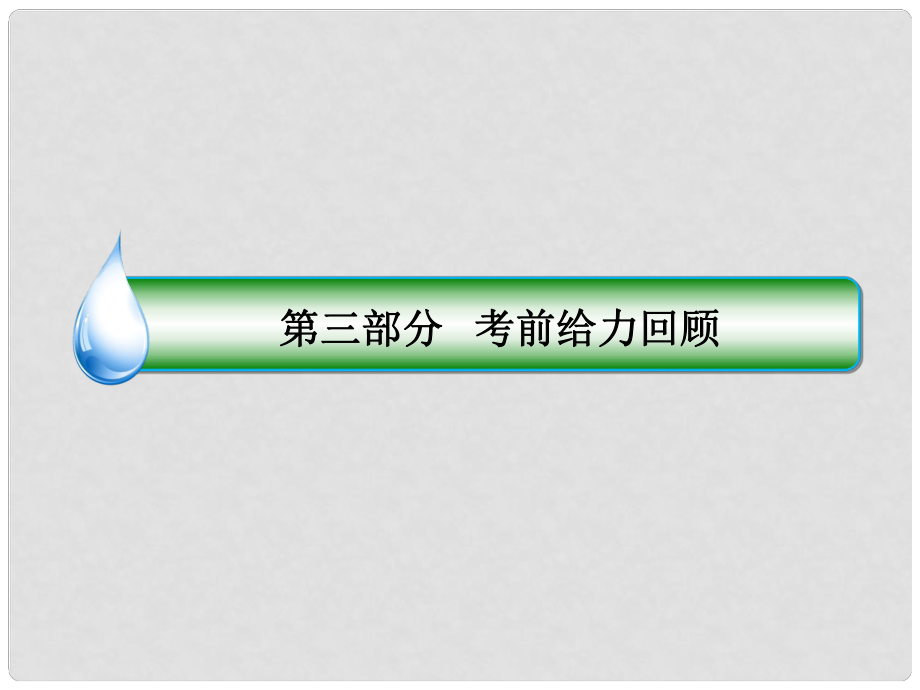 第三部分　考前给力回顾